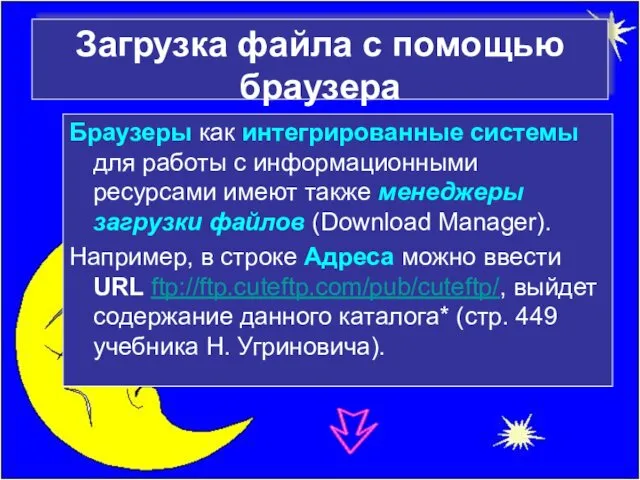 Загрузка файла с помощью браузера

Браузеры как интегрированные системы для работы с информационными ресурсами имеют также менеджеры загрузки файлов (Download Manager).

Например, в строке Адреса можно ввести URL ftp://ftp.cuteftp.com/pub/cuteftp/, выйдет содержание данного каталога* (стр. 449 учебника Н. Угриновича).